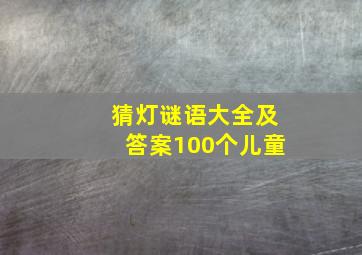 猜灯谜语大全及答案100个儿童